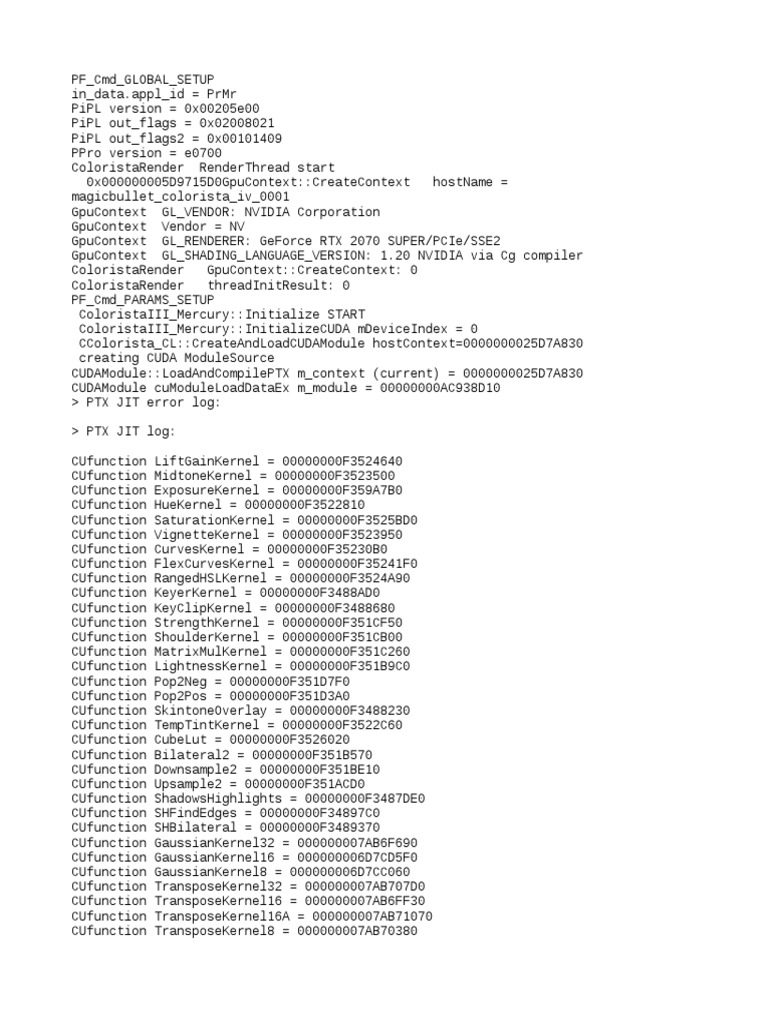 PF_Cmd_GLOBAL_SETUP
in_data.appl_id = PrMr
PiPL version = 0x00205e00
PiPL out_flags = 0x02008021
PiPL out_flags2 = 0x00101409
PPro version = e0700
ColoristaRender  RenderThread start
  0x000000005D9715D0GpuContext::CreateContext   hostName = magicbullet_colorista_iv_0001
GpuContext  GL_VENDOR: NVIDIA Corporation
GpuContext  Vendor = NV
GpuContext  GL_RENDERER: GeForce RTX 2070 SUPER/PCIe/SSE2
GpuContext  GL_SHADING_LANGUAGE_VERSION: 1.20 NVIDIA via Cg compiler
ColoristaRender   GpuContext::CreateContext: 0
ColoristaRender   threadInitResult: 0
PF_Cmd_PARAMS_SETUP
 ColoristaIII_Mercury::Initialize START
 ColoristaIII_Mercury::InitializeCUDA mDeviceIndex = 0
 CColorista_CL::CreateAndLoadCUDAModule hostContext=0000000025D7A830
 creating CUDA ModuleSource
CUDAModule::LoadAndCompilePTX m_context (current) = 0000000025D7A830
CUDAModule cuModuleLoadDataEx m_module = 00000000AC938D10
> PTX JIT error log:

> PTX JIT log:

CUfunction LiftGainKernel = 00000000F3524640
CUfunction MidtoneKernel = 00000000F3523500
CUfunction ExposureKernel = 00000000F359A7B0
CUfunction HueKernel = 00000000F3522810
CUfunction SaturationKernel = 00000000F3525BD0
CUfunction VignetteKernel = 00000000F3523950
CUfunction CurvesKernel = 00000000F35230B0
CUfunction FlexCurvesKernel = 00000000F35241F0
CUfunction RangedHSLKernel = 00000000F3524A90
CUfunction KeyerKernel = 00000000F3488AD0
CUfunction KeyClipKernel = 00000000F3488680
CUfunction StrengthKernel = 00000000F351CF50
CUfunction ShoulderKernel = 00000000F351CB00
CUfunction MatrixMulKernel = 00000000F351C260
CUfunction LightnessKernel = 00000000F351B9C0
CUfunction Pop2Neg = 00000000F351D7F0
CUfunction Pop2Pos = 00000000F351D3A0
CUfunction SkintoneOverlay = 00000000F3488230
CUfunction TempTintKernel = 00000000F3522C60
CUfunction CubeLut = 00000000F3526020
CUfunction Bilateral2 = 00000000F351B570
CUfunction Downsample2 = 00000000F351BE10
CUfunction Upsample2 = 00000000F351ACD0
CUfunction ShadowsHighlights = 00000000F3487DE0
CUfunction SHFindEdges = 00000000F34897C0
CUfunction SHBilateral = 00000000F3489370
CUfunction GaussianKernel32 = 000000007AB6F690
CUfunction GaussianKernel16 = 000000006D7CD5F0
CUfunction GaussianKernel8 = 000000006D7CC060
CUfunction TransposeKernel32 = 000000007AB707D0
CUfunction TransposeKernel16 = 000000007AB6FF30
CUfunction TransposeKernel16A = 000000007AB71070
CUfunction TransposeKernel8 = 000000007AB70380